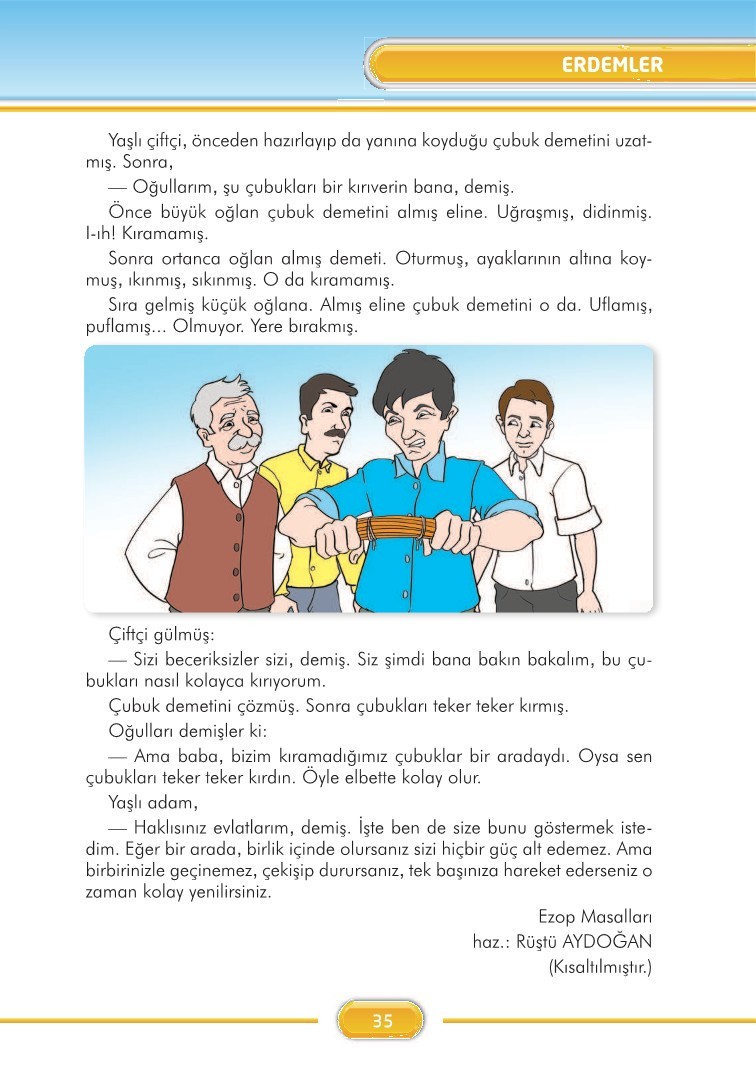 ERDEMLER

Yaşlı çiftçi, önceden hazırlayıp da yanına koyduğu çubuk demetini uzatmış. Sonra,

— Oğullarım, şu çubukları bir kırıverin bana, demiş.

Önce büyük oğlan çubuk demetini almış eline. Uğraşmış, didinmiş. I-ıh! Kıramamış.

Sonra ortanca oğlan almış demeti. Oturmuş, ayaklarının altına koymuş, ıkınmış, sıkınmış. O da kıramamış.

Sıra gelmiş küçük oğlana. Almış eline çubuk demetini o da. Uflamış, puflamış... Olmuyor. Yere bırakmış.

Çiftçi gülmüş:

— Sizi beceriksizler sizi, demiş. Siz şimdi bana bakın bakalım, bu çubukları nasıl kolayca kırıyorum.

Çubuk demetini çözmüş. Sonra çubukları teker teker kırmış.

Oğulları demişler ki:

— Ama baba, bizim kıramadığımız çubuklar bir aradaydı. Oysa sen çubukları teker teker kırdın. Öyle elbette kolay olur.

Yaşlı adam,

— Haklısınız evlatlarım, demiş. İşte ben de size bunu göstermek istedim. Eğer bir arada, birlik içinde olursanız sizi hiçbir güç alt edemez. Ama birbirinizle geçinemez, çekişip durursanız, tek başınıza hareket ederseniz o zaman kolay yenilirsiniz.

Ezop Masalları
haz.: Rüştü AYDOĞAN
(Kısaltılmıştır.)

35